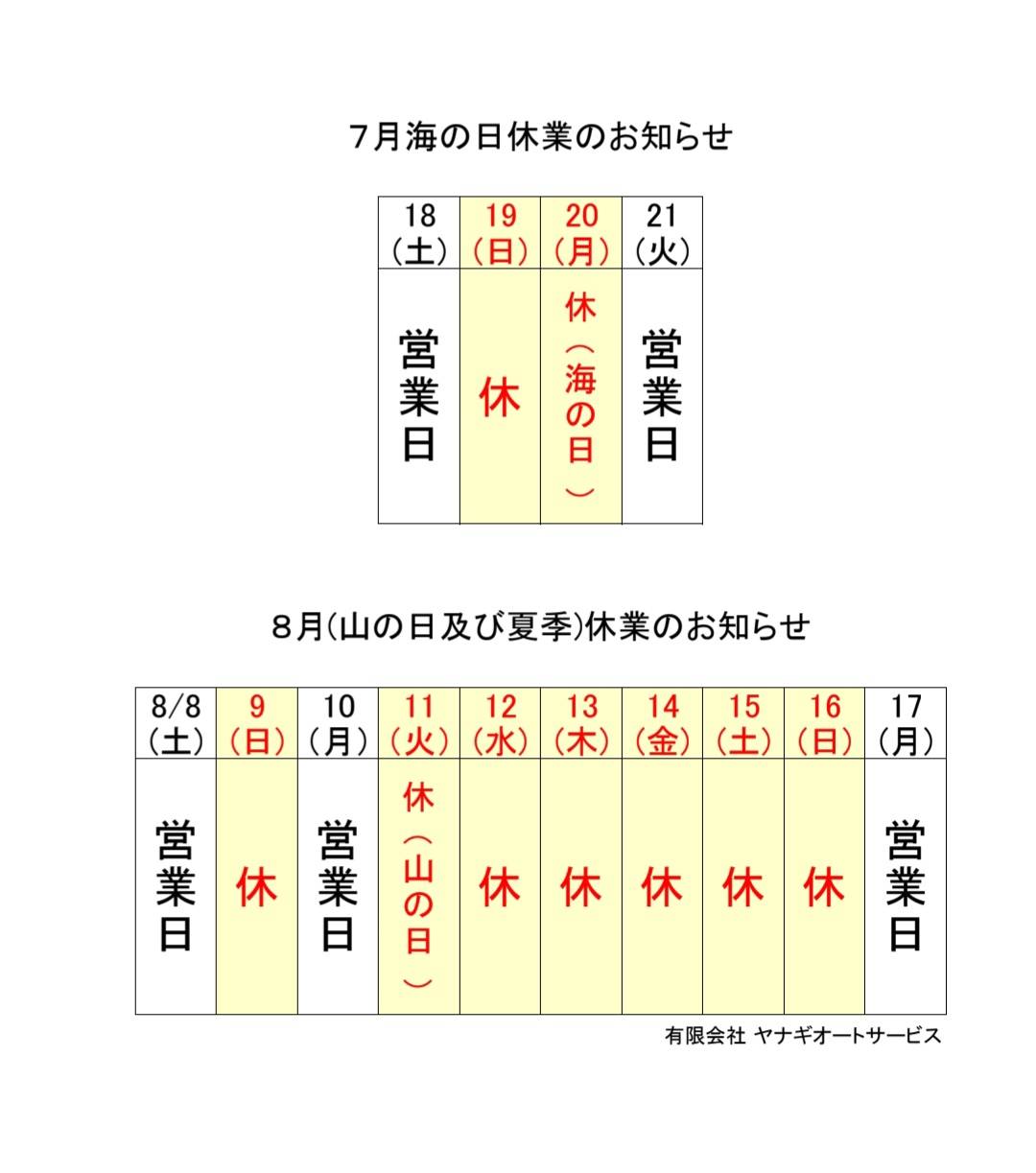 7月海の日休業のお知らせ

| 18（土） | 19（日） | 20（月） | 21（火） |
|---|---|---|---|
| 営業日 | 休 | 休（海の日） | 営業日 |

8月(山の日及び夏季)休業のお知らせ

| 8/8（土） | 9（日） | 10（月） | 11（火） | 12（水） | 13（木） | 14（金） | 15（土） | 16（日） | 17（月） |
|---|---|---|---|---|---|---|---|---|---|
| 営業日 | 休 | 営業日 | 休（山の日） | 休 | 休 | 休 | 休 | 休 | 営業日 |

有限会社 ヤナギオートサービス